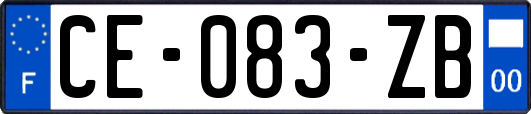 F

CE-083-ZB

00